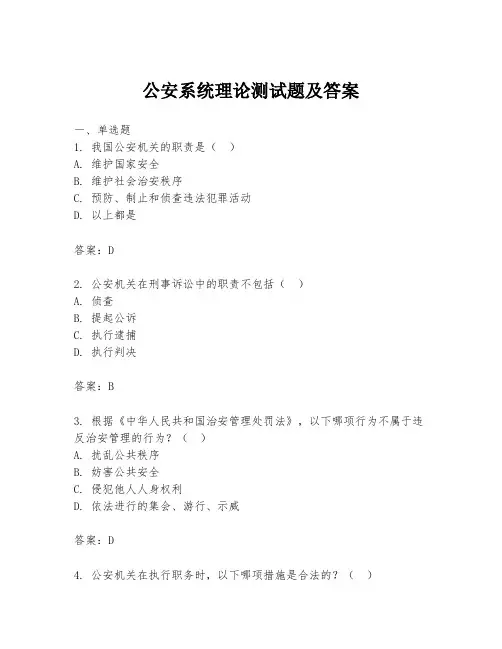 公安系统理论测试题及答案

一、单选题
1. 我国公安机关的职责是（ ）
A. 维护国家安全
B. 维护社会治安秩序
C. 预防、制止和侦查违法犯罪活动
D. 以上都是

答案：D

2. 公安机关在刑事诉讼中的职责不包括（ ）
A. 侦查
B. 提起公诉
C. 执行逮捕
D. 执行判决

答案：B

3. 根据《中华人民共和国治安管理处罚法》，以下哪项行为不属于违反治安管理的行为？（ ）
A. 扰乱公共秩序
B. 妨害公共安全
C. 侵犯他人人身权利
D. 依法进行的集会、游行、示威

答案：D

4. 公安机关在执行职务时，以下哪项措施是合法的？（ ）